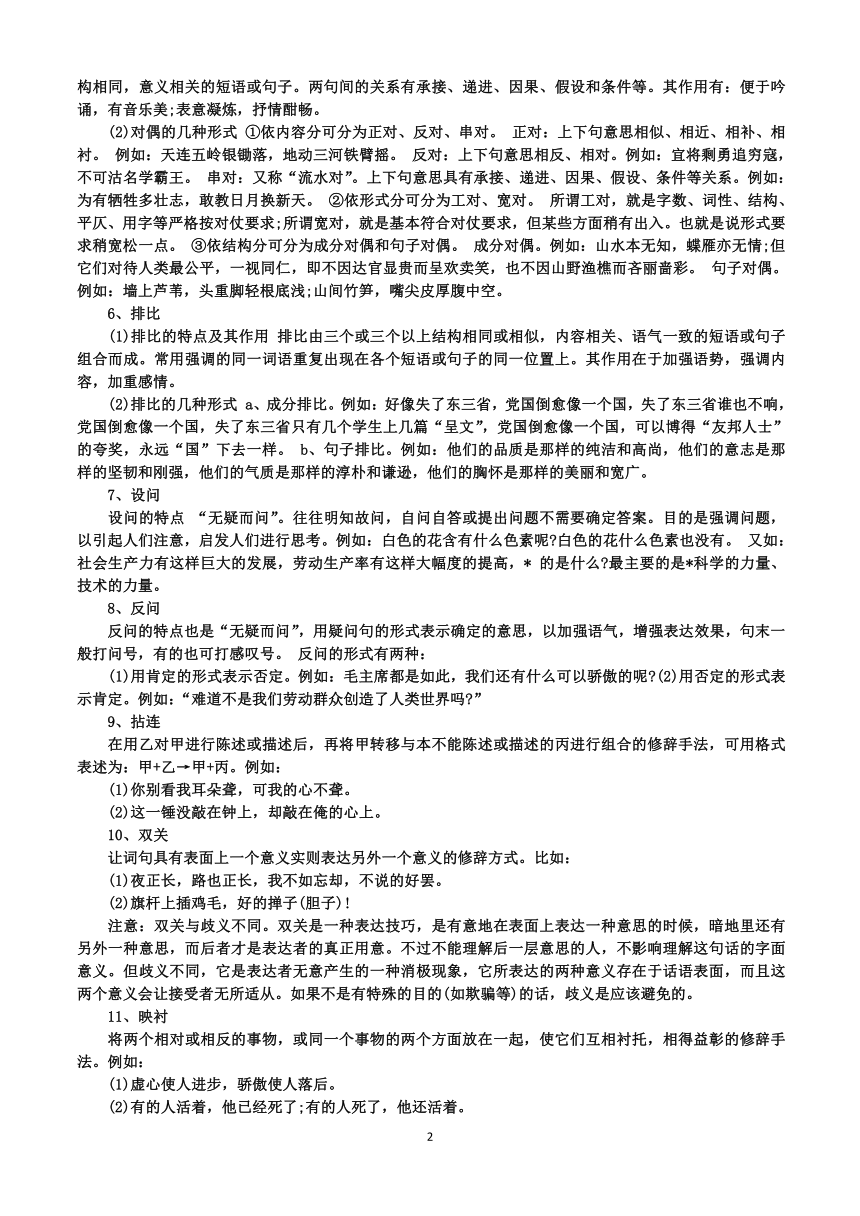 构相同，意义相关的短语或句子。两句间的关系有承接、递进、因果、假设和条件等。其作用有：便于吟诵，有音乐美;表意凝炼，抒情酣畅。

(2)对偶的几种形式 ①依内容分可分为正对、反对、串对。 正对：上下句意思相似、相近、相补、相衬。 例如：天连五岭银锄落，地动三河铁臂摇。 反对：上下句意思相反、相对。例如：宜将剩勇追穷寇，不可沽名学霸王。 串对：又称“流水对”。上下句意思具有承接、递进、因果、假设、条件等关系。例如：为有牺牲多壮志，敢教日月换新天。 ②依形式分可分为工对、宽对。 所谓工对，就是字数、词性、结构、平仄、用字等严格按对仗要求;所谓宽对，就是基本符合对仗要求，但某些方面稍有出入。也就是说形式要求稍宽松一点。 ③依结构分可分为成分对偶和句子对偶。 成分对偶。例如：山水本无知，蝶雁亦无情;但它们对待人类最公平，一视同仁，即不因达官显贵而呈欢卖笑，也不因山野渔樵而吝丽啬彩。 句子对偶。例如：墙上芦苇，头重脚轻根底浅;山间竹笋，嘴尖皮厚腹中空。

6、排比

(1)排比的特点及其作用 排比由三个或三个以上结构相同或相似，内容相关、语气一致的短语或句子组合而成。常用强调的同一词语重复出现在各个短语或句子的同一位置上。其作用在于加强语势，强调内容，加重感情。

(2)排比的几种形式 a、成分排比。例如：好像失了东三省，党国倒愈像一个国，失了东三省谁也不响，党国倒愈像一个国，失了东三省只有几个学生上几篇“呈文”，党国倒愈像一个国，可以博得“友邦人士”的夸奖，永远“国”下去一样。 b、句子排比。例如：他们的品质是那样的纯洁和高尚，他们的意志是那样的坚韧和刚强，他们的气质是那样的淳朴和谦逊，他们的胸怀是那样的美丽和宽广。

7、设问

设问的特点 “无疑而问”。往往明知故问，自问自答或提出问题不需要确定答案。目的是强调问题，以引起人们注意，启发人们进行思考。例如：白色的花含有什么色素呢?白色的花什么色素也没有。 又如：社会生产力有这样巨大的发展，劳动生产率有这样大幅度的提高，* 的是什么?最主要的是*科学的力量、技术的力量。

8、反问

反问的特点也是“无疑而问”，用疑问句的形式表示确定的意思，以加强语气，增强表达效果，句末一般打问号，有的也可打感叹号。 反问的形式有两种：

(1)用肯定的形式表示否定。例如：毛主席都是如此，我们还有什么可以骄傲的呢?(2)用否定的形式表示肯定。例如：“难道不是我们劳动群众创造了人类世界吗?”

9、拈连

在用乙对甲进行陈述或描述后，再将甲转移与本不能陈述或描述的丙进行组合的修辞手法，可用格式表述为：甲+乙→甲+丙。例如：

(1)你别看我耳朵聋，可我的心不聋。

(2)这一锤没敲在钟上，却敲在俺的心上。

10、双关

让词句具有表面上一个意义实则表达另外一个意义的修辞方式。比如：

(1)夜正长，路也正长，我不如忘却，不说的好罢。

(2)旗杆上插鸡毛，好的掸子(胆子)!

注意：双关与歧义不同。双关是一种表达技巧，是有意地在表面上表达一种意思的时候，暗地里还有另外一种意思，而后者才是表达者的真正用意。不过不能理解后一层意思的人，不影响理解这句话的字面意义。但歧义不同，它是表达者无意产生的一种消极现象，它所表达的两种意义存在于话语表面，而且这两个意义会让接受者无所适从。如果不是有特殊的目的(如欺骗等)的话，歧义是应该避免的。

11、映衬

将两个相对或相反的事物，或同一个事物的两个方面放在一起，使它们互相衬托，相得益彰的修辞手法。例如：

(1)虚心使人进步，骄傲使人落后。

(2)有的人活着，他已经死了;有的人死了，他还活着。

2